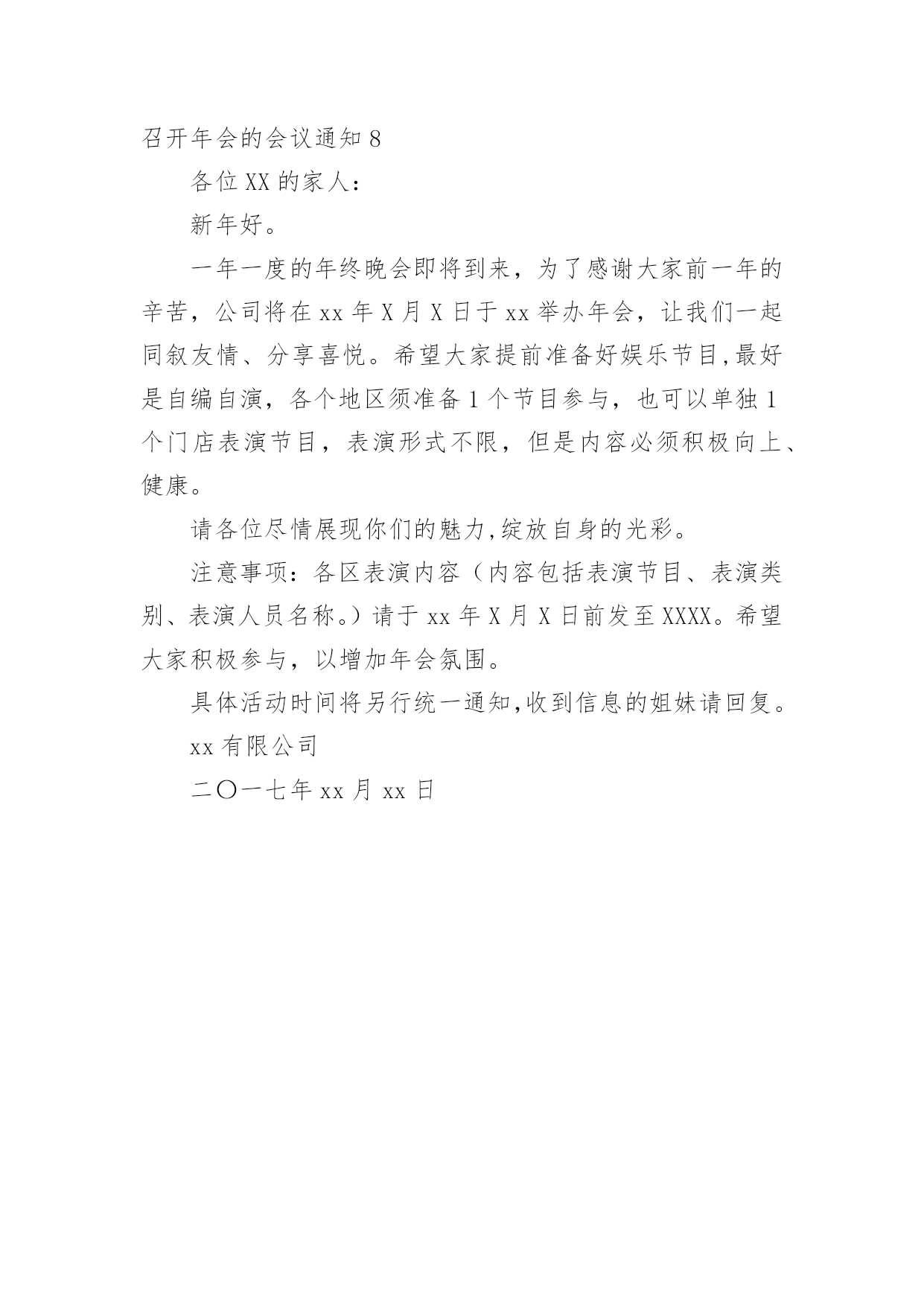 召开年会的会议通知 8

各位 XX 的家人：

新年好。

一年一度的年终晚会即将到来，为了感谢大家前一年的辛苦，公司将在 xx 年 X 月 X 日于 xx 举办年会，让我们一起同叙友情、分享喜悦。希望大家提前准备好娱乐节目,最好是自编自演，各个地区须准备 1 个节目参与，也可以单独 1 个门店表演节目，表演形式不限，但是内容必须积极向上、健康。

请各位尽情展现你们的魅力,绽放自身的光彩。

注意事项：各区表演内容（内容包括表演节目、表演类别、表演人员名称。）请于 xx 年 X 月 X 日前发至 XXXX。希望大家积极参与，以增加年会氛围。

具体活动时间将另行统一通知,收到信息的姐妹请回复。

xx 有限公司

二〇一七年 xx 月 xx 日